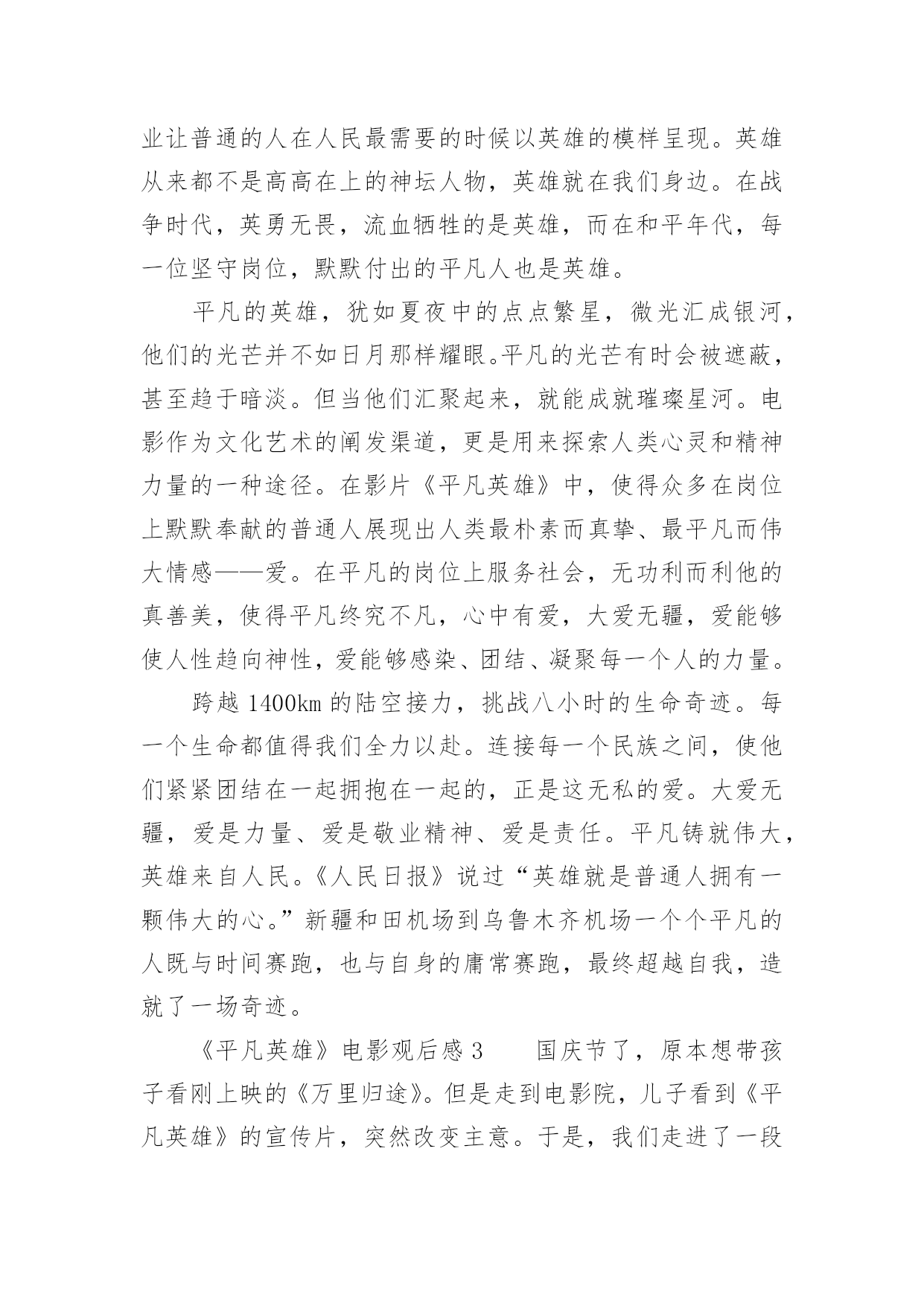 业让普通的人在人民最需要的时候以英雄的模样呈现。英雄从来都不是高高在上的神坛人物，英雄就在我们身边。在战争时代，英勇无畏，流血牺牲的是英雄，而在和平年代，每一位坚守岗位，默默付出的平凡人也是英雄。

平凡的英雄，犹如夏夜中的点点繁星，微光汇成银河，他们的光芒并不如日月那样耀眼。平凡的光芒有时会被遮蔽，甚至趋于暗淡。但当他们汇聚起来，就能成就璀璨星河。电影作为文化艺术的阐发渠道，更是用来探索人类心灵和精神力量的一种途径。在影片《平凡英雄》中，使得众多在岗位上默默奉献的普通人展现出人类最朴素而真挚、最平凡而伟大情感——爱。在平凡的岗位上服务社会，无功利而利他的真善美，使得平凡终究不凡，心中有爱，大爱无疆，爱能够使人性趋向神性，爱能够感染、团结、凝聚每一个人的力量。

跨越 1400km 的陆空接力，挑战八小时的生命奇迹。每一个生命都值得我们全力以赴。连接每一个民族之间，使他们紧紧团结在一起拥抱在一起的，正是这无私的爱。大爱无疆，爱是力量、爱是敬业精神、爱是责任。平凡铸就伟大，英雄来自人民。《人民日报》说过“英雄就是普通人拥有一颗伟大的心。”新疆和田机场到乌鲁木齐机场一个个平凡的人既与时间赛跑，也与自身的庸常赛跑，最终超越自我，造就了一场奇迹。

《平凡英雄》电影观后感 3　　国庆节了，原本想带孩子看刚上映的《万里归途》。但是走到电影院，儿子看到《平凡英雄》的宣传片，突然改变主意。于是，我们走进了一段